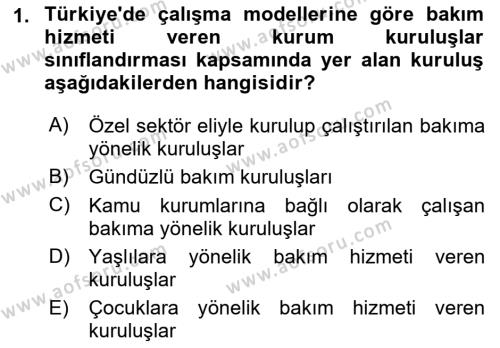 1. Türkiye'de çalışma modellerine göre bakım hizmeti veren kurum kuruluşlar sınıflandırması kapsamında yer alan kuruluş aşağıdakilerden hangisidir?

A) Özel sektör eliyle kurulup çalıştırılan bakıma yönelik kuruluşlar
B) Gündüzlü bakım kuruluşları
C) Kamu kurumlarına bağlı olarak çalışan bakıma yönelik kuruluşlar
D) Yaşlılara yönelik bakım hizmeti veren kuruluşlar
E) Çocuklara yönelik bakım hizmeti veren kuruluşlar

www.aofsoru.com